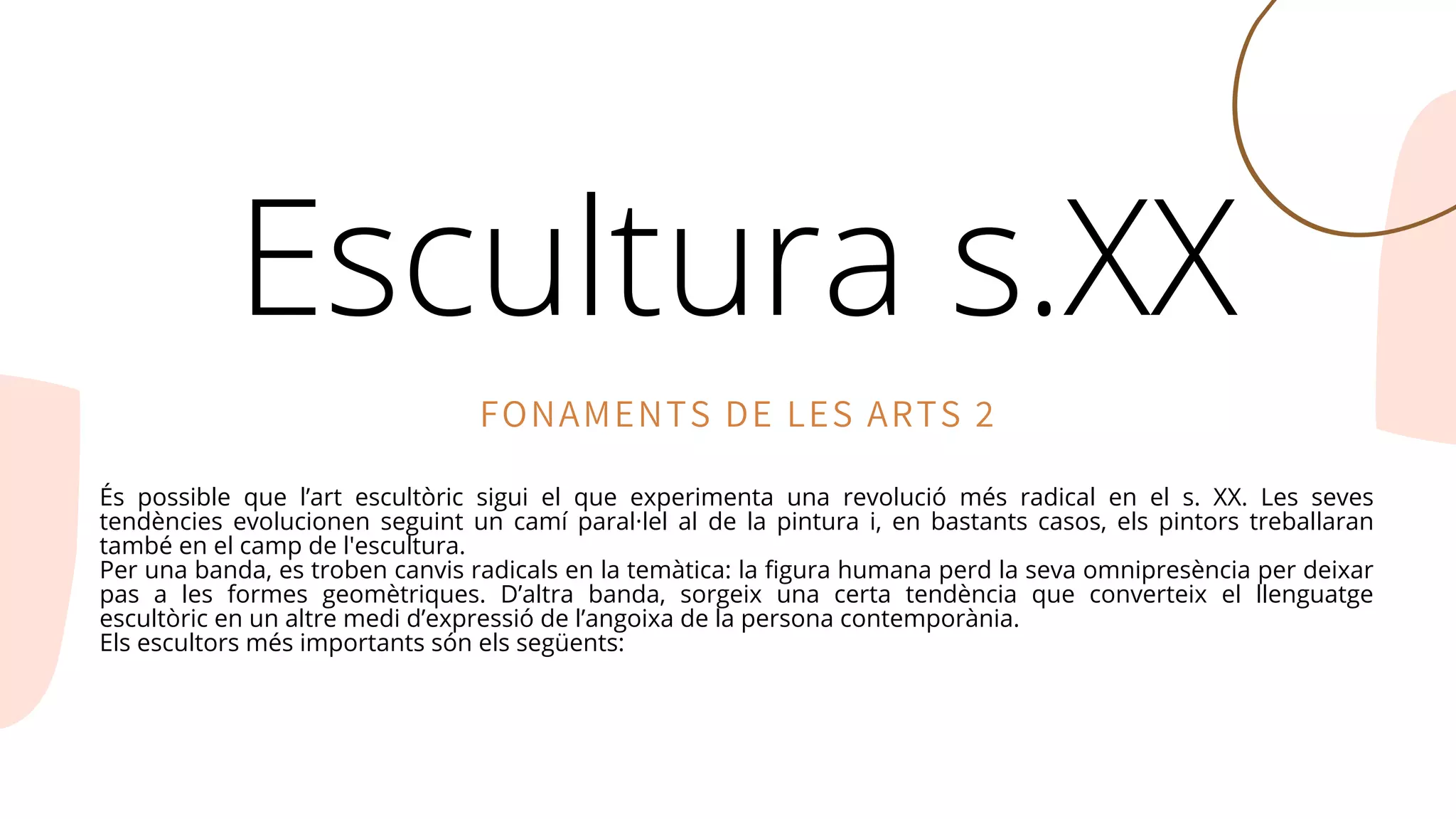 Escultura s.XX

FONAMENTS DE LES ARTS 2

És possible que l'art escultòric sigui el que experimenta una revolució més radical en el s. XX. Les seves tendències evolucionen seguint un camí paral·lel al de la pintura i, en bastants casos, els pintors treballaran també en el camp de l'escultura.

Per una banda, es troben canvis radicals en la temàtica: la figura humana perd la seva omnipresència per deixar pas a les formes geomètriques. D'altra banda, sorgeix una certa tendència que converteix el llenguatge escultòric en un altre medi d'expressió de l'angoixa de la persona contemporània.

Els escultors més importants són els següents: